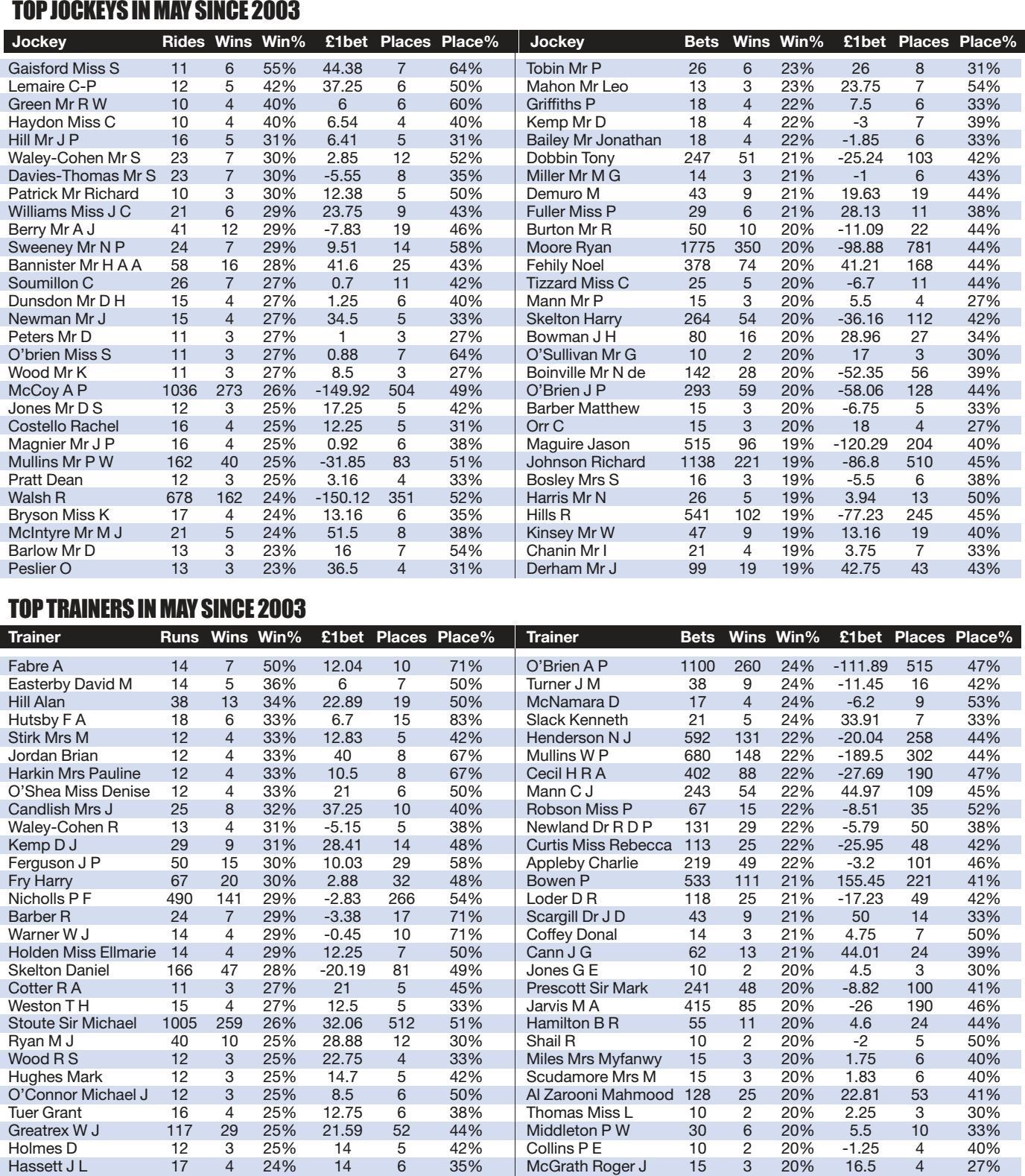 TOP JOCKEYS IN MAY SINCE 2003

| Jockey | Rides | Wins | Win% | £1bet | Places | Place% |
|---|---|---|---|---|---|---|
| Gaisford Miss S | 11 | 6 | 55% | 44.38 | 7 | 64% |
| Lemaire C-P | 12 | 5 | 42% | 37.25 | 6 | 50% |
| Green Mr R W | 10 | 4 | 40% | 6 | 6 | 60% |
| Haydon Miss C | 10 | 4 | 40% | 6.54 | 4 | 40% |
| Hill Mr J P | 16 | 5 | 31% | 6.41 | 5 | 31% |
| Waley-Cohen Mr S | 23 | 7 | 30% | 2.85 | 12 | 52% |
| Davies-Thomas Mr S | 23 | 7 | 30% | -5.55 | 8 | 35% |
| Patrick Mr Richard | 10 | 3 | 30% | 12.38 | 5 | 50% |
| Williams Miss J C | 21 | 6 | 29% | 23.75 | 9 | 43% |
| Berry Mr A J | 41 | 12 | 29% | -7.83 | 19 | 46% |
| Sweeney Mr N P | 24 | 7 | 29% | 9.51 | 14 | 58% |
| Bannister Mr H A A | 58 | 16 | 28% | 41.6 | 25 | 43% |
| Soumillon C | 26 | 7 | 27% | 0.7 | 11 | 42% |
| Dunsdon Mr D H | 15 | 4 | 27% | 1.25 | 6 | 40% |
| Newman Mr J | 15 | 4 | 27% | 34.5 | 5 | 33% |
| Peters Mr D | 11 | 3 | 27% | 1 | 3 | 27% |
| O'brien Miss S | 11 | 3 | 27% | 0.88 | 7 | 64% |
| Wood Mr K | 11 | 3 | 27% | 8.5 | 3 | 27% |
| McCoy A P | 1036 | 273 | 26% | -149.92 | 504 | 49% |
| Jones Mr D S | 12 | 3 | 25% | 17.25 | 5 | 42% |
| Costello Rachel | 16 | 4 | 25% | 12.25 | 5 | 31% |
| Magnier Mr J P | 16 | 4 | 25% | 0.92 | 6 | 38% |
| Mullins Mr P W | 162 | 40 | 25% | -31.85 | 83 | 51% |
| Pratt Dean | 12 | 3 | 25% | 3.16 | 4 | 33% |
| Walsh R | 678 | 162 | 24% | -150.12 | 351 | 52% |
| Bryson Miss K | 17 | 4 | 24% | 13.16 | 6 | 35% |
| McIntyre Mr M J | 21 | 5 | 24% | 51.5 | 8 | 38% |
| Barlow Mr D | 13 | 3 | 23% | 16 | 7 | 54% |
| Peslier O | 13 | 3 | 23% | 36.5 | 4 | 31% |

| Jockey | Bets | Wins | Win% | £1bet | Places | Place% |
|---|---|---|---|---|---|---|
| Tobin Mr P | 26 | 6 | 23% | 26 | 8 | 31% |
| Mahon Mr Leo | 13 | 3 | 23% | 23.75 | 7 | 54% |
| Griffiths P | 18 | 4 | 22% | 7.5 | 6 | 33% |
| Kemp Mr D | 18 | 4 | 22% | -3 | 7 | 39% |
| Bailey Mr Jonathan | 18 | 4 | 22% | -1.85 | 6 | 33% |
| Dobbin Tony | 247 | 51 | 21% | -25.24 | 103 | 42% |
| Miller Mr M G | 14 | 3 | 21% | -1 | 6 | 43% |
| Demuro M | 43 | 9 | 21% | 19.63 | 19 | 44% |
| Fuller Miss P | 29 | 6 | 21% | 28.13 | 11 | 38% |
| Burton Mr R | 50 | 10 | 20% | -11.09 | 22 | 44% |
| Moore Ryan | 1775 | 350 | 20% | -98.88 | 781 | 44% |
| Fehily Noel | 378 | 74 | 20% | 41.21 | 168 | 44% |
| Tizzard Miss C | 25 | 5 | 20% | -6.7 | 11 | 44% |
| Mann Mr P | 15 | 3 | 20% | 5.5 | 4 | 27% |
| Skelton Harry | 264 | 54 | 20% | -36.16 | 112 | 42% |
| Bowman J H | 80 | 16 | 20% | 28.96 | 27 | 34% |
| O'Sullivan Mr G | 10 | 2 | 20% | 17 | 3 | 30% |
| Boinville Mr N de | 142 | 28 | 20% | -52.35 | 56 | 39% |
| O'Brien J P | 293 | 59 | 20% | -58.06 | 128 | 44% |
| Barber Matthew | 15 | 3 | 20% | -6.75 | 5 | 33% |
| Orr C | 15 | 3 | 20% | 18 | 4 | 27% |
| Maguire Jason | 515 | 96 | 19% | -120.29 | 204 | 40% |
| Johnson Richard | 1138 | 221 | 19% | -86.8 | 510 | 45% |
| Bosley Mrs S | 16 | 3 | 19% | -5.5 | 6 | 38% |
| Harris Mr N | 26 | 5 | 19% | 3.94 | 13 | 50% |
| Hills R | 541 | 102 | 19% | -77.23 | 245 | 45% |
| Kinsey Mr W | 47 | 9 | 19% | 13.16 | 19 | 40% |
| Chanin Mr I | 21 | 4 | 19% | 3.75 | 7 | 33% |
| Derham Mr J | 99 | 19 | 19% | 42.75 | 43 | 43% |

TOP TRAINERS IN MAY SINCE 2003

| Trainer | Runs | Wins | Win% | £1bet | Places | Place% |
|---|---|---|---|---|---|---|
| Fabre A | 14 | 7 | 50% | 12.04 | 10 | 71% |
| Easterby David M | 14 | 5 | 36% | 6 | 7 | 50% |
| Hill Alan | 38 | 13 | 34% | 22.89 | 19 | 50% |
| Hutsby F A | 18 | 6 | 33% | 6.7 | 15 | 83% |
| Stirk Mrs M | 12 | 4 | 33% | 12.83 | 5 | 42% |
| Jordan Brian | 12 | 4 | 33% | 40 | 8 | 67% |
| Harkin Mrs Pauline | 12 | 4 | 33% | 10.5 | 8 | 67% |
| O'Shea Miss Denise | 12 | 4 | 33% | 21 | 6 | 50% |
| Candlish Mrs J | 25 | 8 | 32% | 37.25 | 10 | 40% |
| Waley-Cohen R | 13 | 4 | 31% | -5.15 | 5 | 38% |
| Kemp D J | 29 | 9 | 31% | 28.41 | 14 | 48% |
| Ferguson J P | 50 | 15 | 30% | 10.03 | 29 | 58% |
| Fry Harry | 67 | 20 | 30% | 2.88 | 32 | 48% |
| Nicholls P F | 490 | 141 | 29% | -2.83 | 266 | 54% |
| Barber R | 24 | 7 | 29% | -3.38 | 17 | 71% |
| Warner W J | 14 | 4 | 29% | -0.45 | 10 | 71% |
| Holden Miss Ellmarie | 14 | 4 | 29% | 12.25 | 7 | 50% |
| Skelton Daniel | 166 | 47 | 28% | -20.19 | 81 | 49% |
| Cotter R A | 11 | 3 | 27% | 21 | 5 | 45% |
| Weston T H | 15 | 4 | 27% | 12.5 | 5 | 33% |
| Stoute Sir Michael | 1005 | 259 | 26% | 32.06 | 512 | 51% |
| Ryan M J | 40 | 10 | 25% | 28.88 | 12 | 30% |
| Wood R S | 12 | 3 | 25% | 22.75 | 4 | 33% |
| Hughes Mark | 12 | 3 | 25% | 14.7 | 5 | 42% |
| O'Connor Michael J | 12 | 3 | 25% | 8.5 | 6 | 50% |
| Tuer Grant | 16 | 4 | 25% | 12.75 | 6 | 38% |
| Greatrex W J | 117 | 29 | 25% | 21.59 | 52 | 44% |
| Holmes D | 12 | 3 | 25% | 14 | 5 | 42% |
| Hassett J L | 17 | 4 | 24% | 14 | 6 | 35% |

| Trainer | Bets | Wins | Win% | £1bet | Places | Place% |
|---|---|---|---|---|---|---|
| O'Brien A P | 1100 | 260 | 24% | -111.89 | 515 | 47% |
| Turner J M | 38 | 9 | 24% | -11.45 | 16 | 42% |
| McNamara D | 17 | 4 | 24% | -6.2 | 9 | 53% |
| Slack Kenneth | 21 | 5 | 24% | 33.91 | 7 | 33% |
| Henderson N J | 592 | 131 | 22% | -20.04 | 258 | 44% |
| Mullins W P | 680 | 148 | 22% | -189.5 | 302 | 44% |
| Cecil H R A | 402 | 88 | 22% | -27.69 | 190 | 47% |
| Mann C J | 243 | 54 | 22% | 44.97 | 109 | 45% |
| Robson Miss P | 67 | 15 | 22% | -8.51 | 35 | 52% |
| Newland Dr R D P | 131 | 29 | 22% | -5.79 | 50 | 38% |
| Curtis Miss Rebecca | 113 | 25 | 22% | -25.95 | 48 | 42% |
| Appleby Charlie | 219 | 49 | 22% | -3.2 | 101 | 46% |
| Bowen P | 533 | 111 | 21% | 155.45 | 221 | 41% |
| Loder D R | 118 | 25 | 21% | -17.23 | 49 | 42% |
| Scargill Dr J D | 43 | 9 | 21% | 50 | 14 | 33% |
| Coffey Donal | 14 | 3 | 21% | 4.75 | 7 | 50% |
| Cann J G | 62 | 13 | 21% | 44.01 | 24 | 39% |
| Jones G E | 10 | 2 | 20% | 4.5 | 3 | 30% |
| Prescott Sir Mark | 241 | 48 | 20% | -8.82 | 100 | 41% |
| Jarvis M A | 415 | 85 | 20% | -26 | 190 | 46% |
| Hamilton B R | 55 | 11 | 20% | 4.6 | 24 | 44% |
| Shail R | 10 | 2 | 20% | -2 | 5 | 50% |
| Miles Mrs Myfanwy | 15 | 3 | 20% | 1.75 | 6 | 40% |
| Scudamore Mrs M | 15 | 3 | 20% | 1.83 | 6 | 40% |
| Al Zarooni Mahmood | 128 | 25 | 20% | 22.81 | 53 | 41% |
| Thomas Miss L | 10 | 2 | 20% | 2.25 | 3 | 30% |
| Middleton P W | 30 | 6 | 20% | 5.5 | 10 | 33% |
| Collins P E | 10 | 2 | 20% | -1.25 | 4 | 40% |
| McGrath Roger J | 15 | 3 | 20% | 16.5 | 4 | 27% |